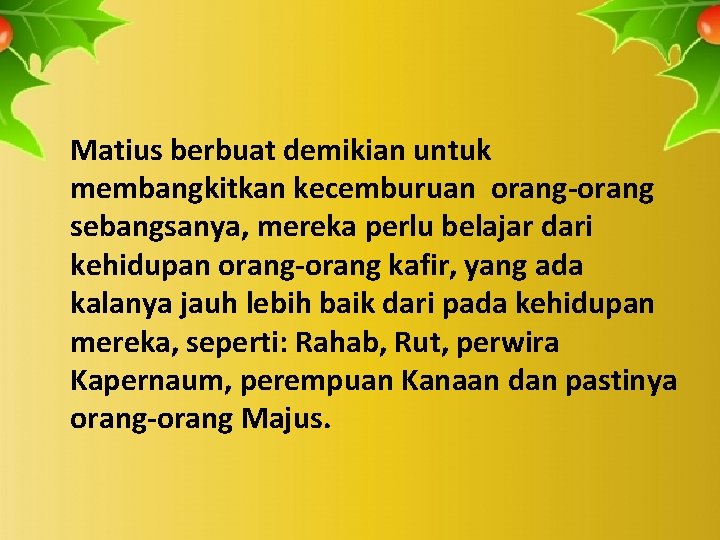 Matius berbuat demikian untuk membangkitkan kecemburuan  orang-orang sebangsanya, mereka perlu belajar dari kehidupan orang-orang kafir, yang ada kalanya jauh lebih baik dari pada kehidupan mereka, seperti: Rahab, Rut, perwira Kapernaum, perempuan Kanaan dan pastinya orang-orang Majus.